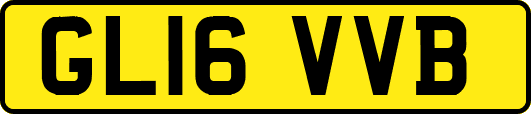 GL16 VVB